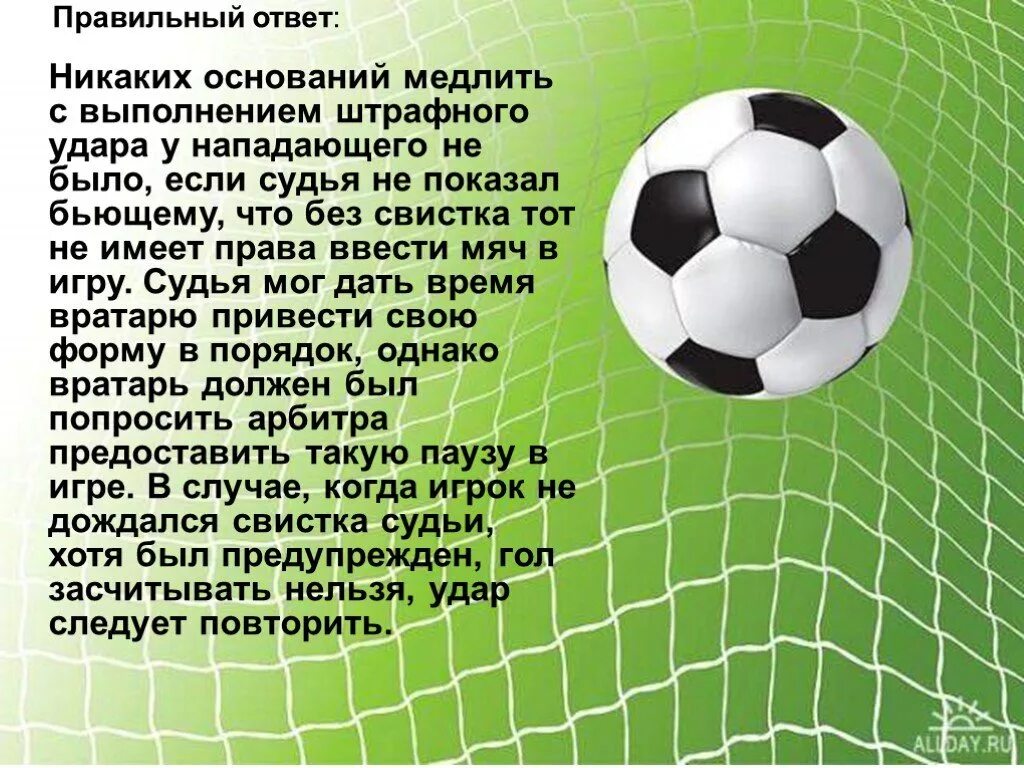 Правильный ответ:

Никаких оснований медлить с выполнением штрафного удара у нападающего не было, если судья не показал бьющему, что без свистка тот не имеет права ввести мяч в игру. Судья мог дать время вратарю привести свою форму в порядок, однако вратарь должен был попросить арбитра предоставить такую паузу в игре. В случае, когда игрок не дождался свистка судьи, хотя был предупрежден, гол засчитывать нельзя, удар следует повторить.

ALLDAY.RU